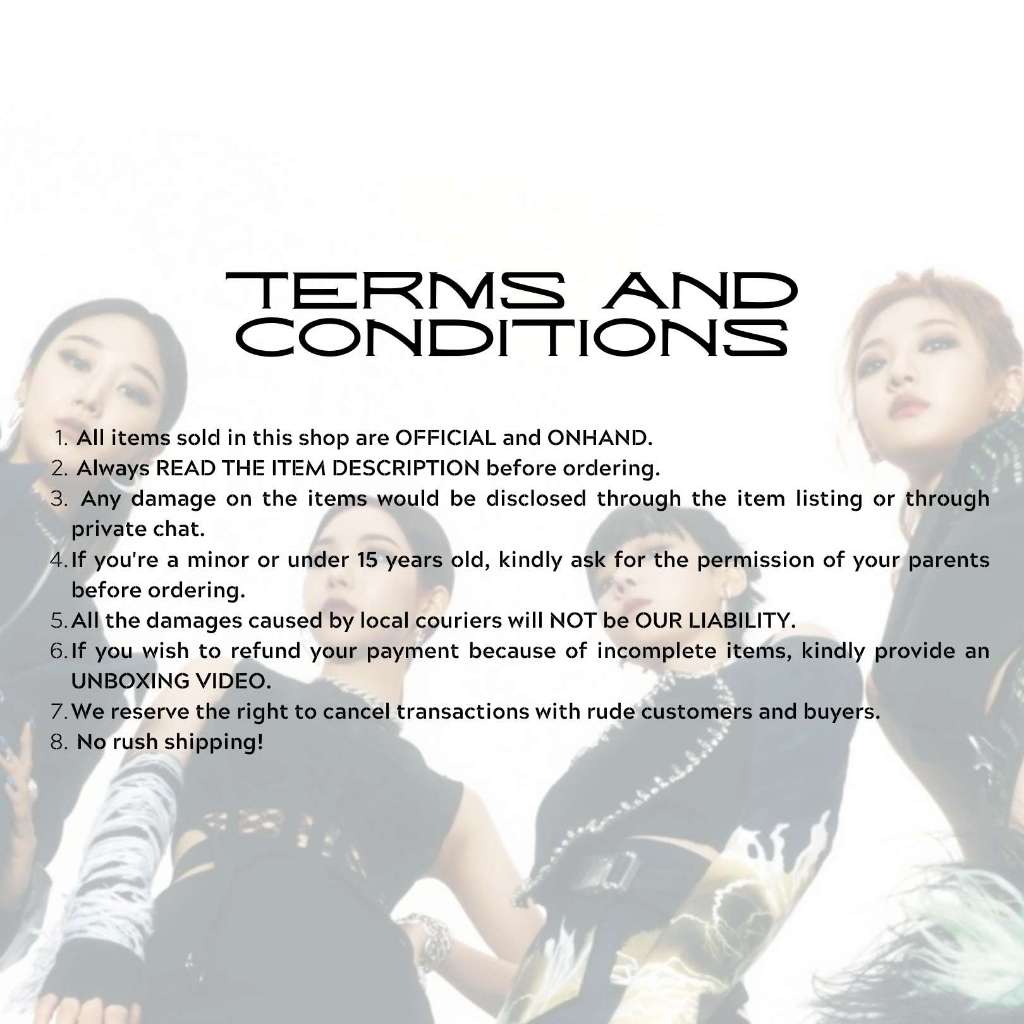 TERMS AND CONDITIONS

1. All items sold in this shop are OFFICIAL and ONHAND.
2. Always READ THE ITEM DESCRIPTION before ordering.
3. Any damage on the items would be disclosed through the item listing or through private chat.
4. If you're a minor or under 15 years old, kindly ask for the permission of your parents before ordering.
5. All the damages caused by local couriers will NOT be OUR LIABILITY.
6. If you wish to refund your payment because of incomplete items, kindly provide an UNBOXING VIDEO.
7. We reserve the right to cancel transactions with rude customers and buyers.
8. No rush shipping!